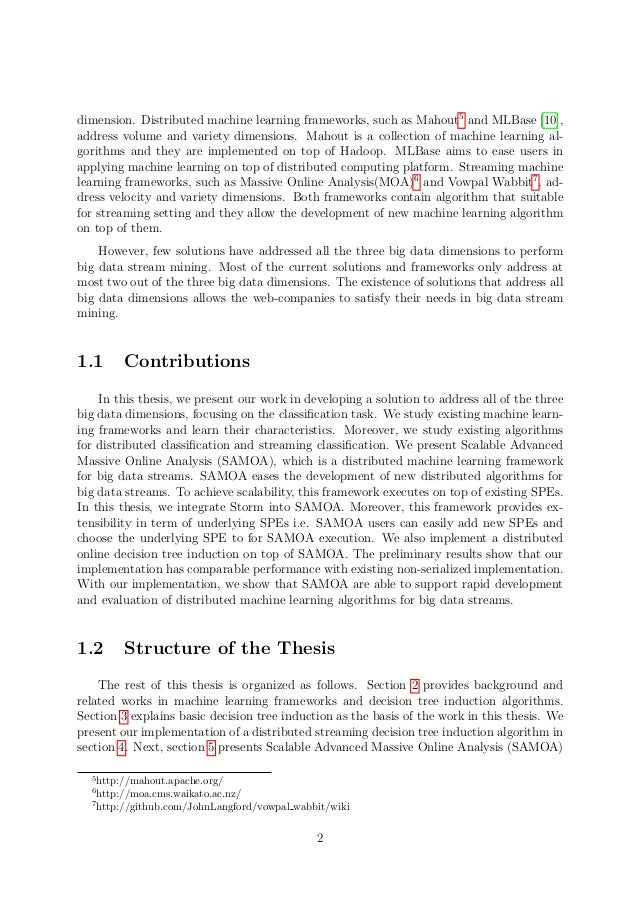 dimension. Distributed machine learning frameworks, such as Mahout$^5$ and MLBase [10], address volume and variety dimensions. Mahout is a collection of machine learning algorithms and they are implemented on top of Hadoop. MLBase aims to ease users in applying machine learning on top of distributed computing platform. Streaming machine learning frameworks, such as Massive Online Analysis(MOA)$^6$ and Vowpal Wabbit$^7$, address velocity and variety dimensions. Both frameworks contain algorithm that suitable for streaming setting and they allow the development of new machine learning algorithm on top of them.

However, few solutions have addressed all the three big data dimensions to perform big data stream mining. Most of the current solutions and frameworks only address at most two out of the three big data dimensions. The existence of solutions that address all big data dimensions allows the web-companies to satisfy their needs in big data stream mining.

1.1 Contributions

In this thesis, we present our work in developing a solution to address all of the three big data dimensions, focusing on the classification task. We study existing machine learning frameworks and learn their characteristics. Moreover, we study existing algorithms for distributed classification and streaming classification. We present Scalable Advanced Massive Online Analysis (SAMOA), which is a distributed machine learning framework for big data streams. SAMOA eases the development of new distributed algorithms for big data streams. To achieve scalability, this framework executes on top of existing SPEs. In this thesis, we integrate Storm into SAMOA. Moreover, this framework provides extensibility in term of underlying SPEs i.e. SAMOA users can easily add new SPEs and choose the underlying SPE to for SAMOA execution. We also implement a distributed online decision tree induction on top of SAMOA. The preliminary results show that our implementation has comparable performance with existing non-serialized implementation. With our implementation, we show that SAMOA are able to support rapid development and evaluation of distributed machine learning algorithms for big data streams.

1.2 Structure of the Thesis

The rest of this thesis is organized as follows. Section 2 provides background and related works in machine learning frameworks and decision tree induction algorithms. Section 3 explains basic decision tree induction as the basis of the work in this thesis. We present our implementation of a distributed streaming decision tree induction algorithm in section 4. Next, section 5 presents Scalable Advanced Massive Online Analysis (SAMOA)

$^5$http://mahout.apache.org/
$^6$http://moa.cms.waikato.ac.nz/
$^7$http://github.com/JohnLangford/vowpal_wabbit/wiki

2